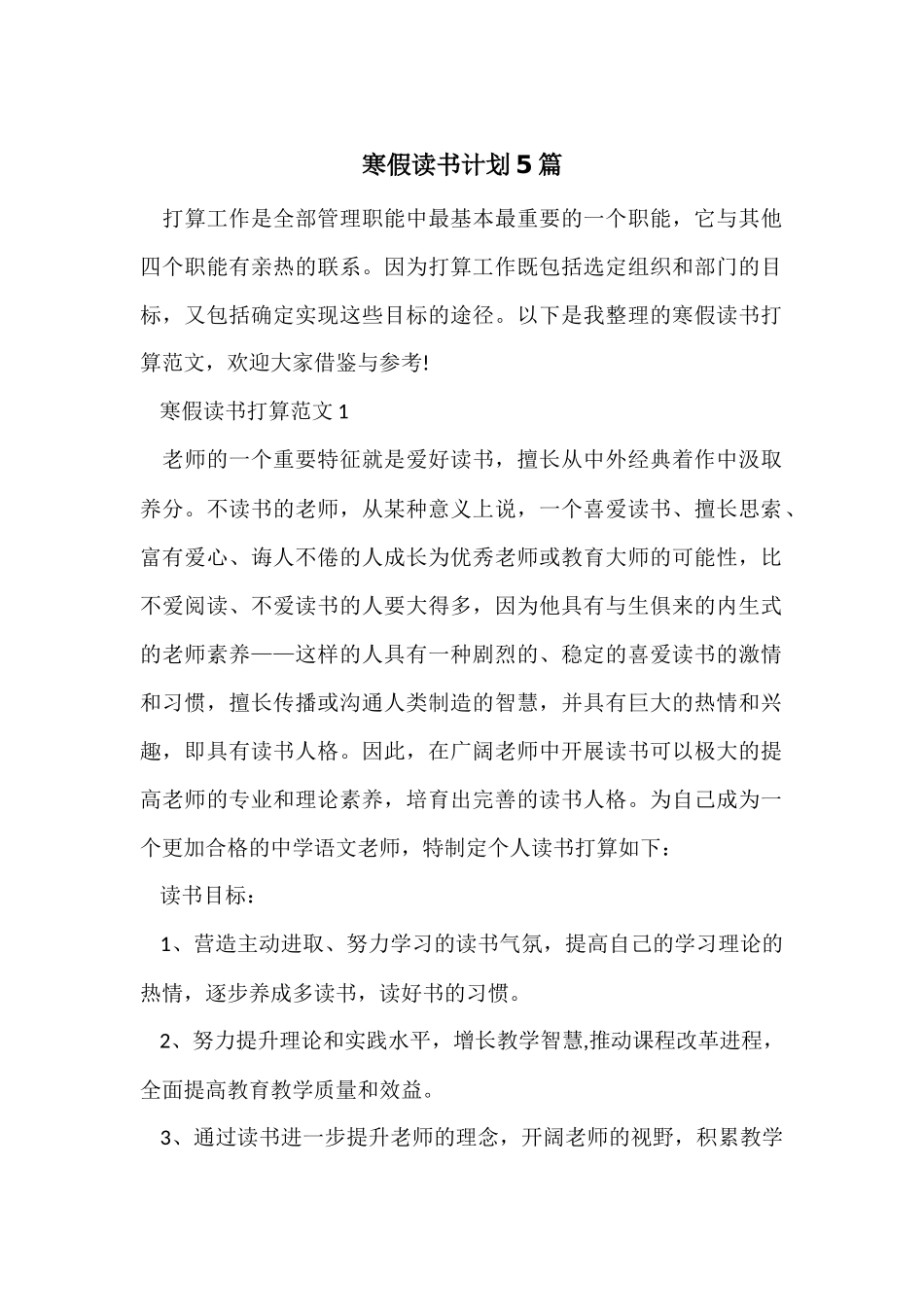 寒假读书计划5篇

打算工作是全部管理职能中最基本最重要的一个职能，它与其他四个职能有亲热的联系。因为打算工作既包括选定组织和部门的目标，又包括确定实现这些目标的途径。以下是我整理的寒假读书打算范文，欢迎大家借鉴与参考!

寒假读书打算范文1

老师的一个重要特征就是爱好读书，擅长从中外经典着作中汲取养分。不读书的老师，从某种意义上说，一个喜爱读书、擅长思索、富有爱心、诲人不倦的人成长为优秀老师或教育大师的可能性，比不爱阅读、不爱读书的人要大得多，因为他具有与生俱来的内生式的老师素养——这样的人具有一种剧烈的、稳定的喜爱读书的激情和习惯，擅长传播或沟通人类制造的智慧，并具有巨大的热情和兴趣，即具有读书人格。因此，在广阔老师中开展读书可以极大的提高老师的专业和理论素养，培育出完善的读书人格。为自己成为一个更加合格的中学语文老师，特制定个人读书打算如下：

读书目标：

1、营造主动进取、努力学习的读书气氛，提高自己的学习理论的热情，逐步养成多读书，读好书的习惯。

2、努力提升理论和实践水平，增长教学智慧,推动课程改革进程，全面提高教育教学质量和效益。

3、通过读书进一步提升老师的理念，开阔老师的视野，积累教学